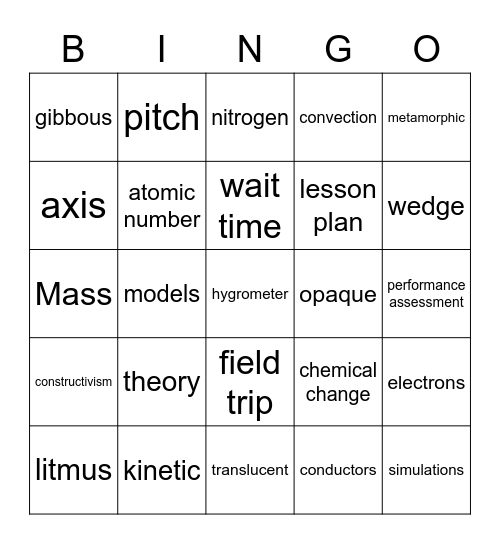 | B | I | N | G | O |
|---|---|---|---|---|
| gibbous | pitch | nitrogen | convection | metamorphic |
| axis | atomic number | wait time | lesson plan | wedge |
| Mass | models | hygrometer | opaque | performance assessment |
| constructivism | theory | field trip | chemical change | electrons |
| litmus | kinetic | translucent | conductors | simulations |